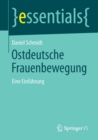 }essentials{

Daniel Schmidt

Ostdeutsche Frauenbewegung

Eine Einführung

Springer VS